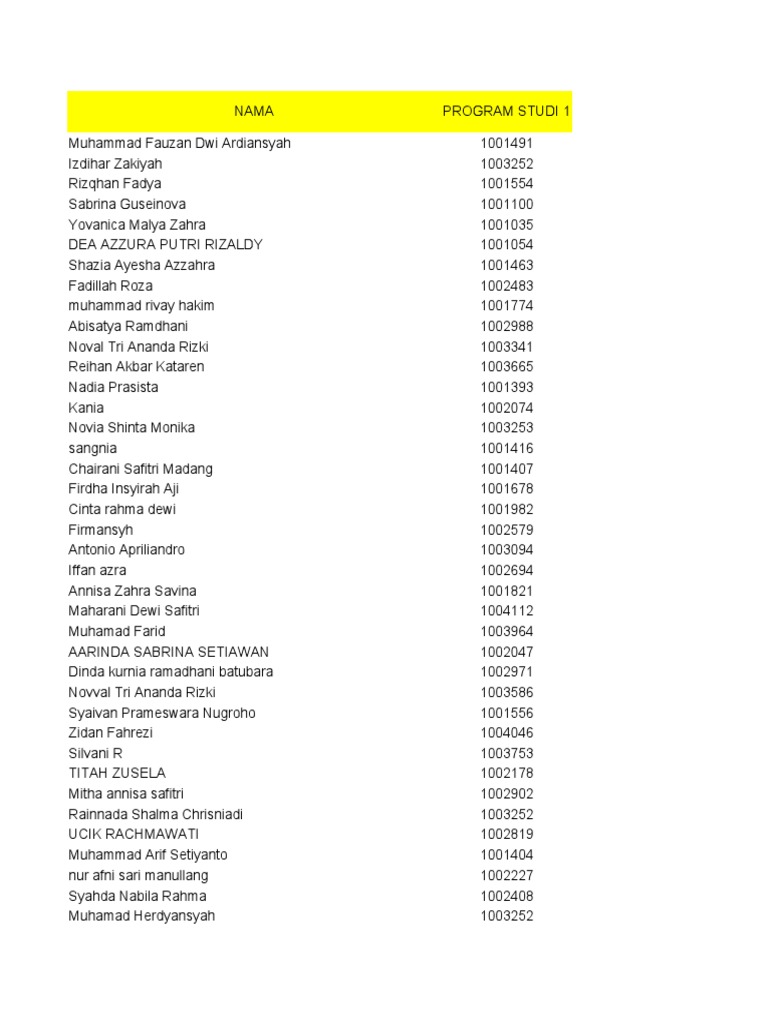 | NAMA | PROGRAM STUDI 1 |
|---|---|
| Muhammad Fauzan Dwi Ardiansyah | 1001491 |
| Izdihar Zakiyah | 1003252 |
| Rizqhan Fadya | 1001554 |
| Sabrina Guseinova | 1001100 |
| Yovanica Malya Zahra | 1001035 |
| DEA AZZURA PUTRI RIZALDY | 1001054 |
| Shazia Ayesha Azzahra | 1001463 |
| Fadillah Roza | 1002483 |
| muhammad rivay hakim | 1001774 |
| Abisatya Ramdhani | 1002988 |
| Noval Tri Ananda Rizki | 1003341 |
| Reihan Akbar Kataren | 1003665 |
| Nadia Prasista | 1001393 |
| Kania | 1002074 |
| Novia Shinta Monika | 1003253 |
| sangnia | 1001416 |
| Chairani Safitri Madang | 1001407 |
| Firdha Insyirah Aji | 1001678 |
| Cinta rahma dewi | 1001982 |
| Firmansyh | 1002579 |
| Antonio Apriliandro | 1003094 |
| Iffan azra | 1002694 |
| Annisa Zahra Savina | 1001821 |
| Maharani Dewi Safitri | 1004112 |
| Muhamad Farid | 1003964 |
| AARINDA SABRINA SETIAWAN | 1002047 |
| Dinda kurnia ramadhani batubara | 1002971 |
| Novval Tri Ananda Rizki | 1003586 |
| Syaivan Prameswara Nugroho | 1001556 |
| Zidan Fahrezi | 1004046 |
| Silvani R | 1003753 |
| TITAH ZUSELA | 1002178 |
| Mitha annisa safitri | 1002902 |
| Rainnada Shalma Chrisniadi | 1003252 |
| UCIK RACHMAWATI | 1002819 |
| Muhammad Arif Setiyanto | 1001404 |
| nur afni sari manullang | 1002227 |
| Syahda Nabila Rahma | 1002408 |
| Muhamad Herdyansyah | 1003252 |